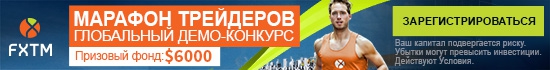 FXTM

МАРАФОН ТРЕЙДЕРОВ
ГЛОБАЛЬНЫЙ ДЕМО-КОНКУРС

Призовый фонд: $6000

ЗАРЕГИСТРИРОВАТЬСЯ

Ваш капитал подвергается риску. Убытки могут превысить инвестиции. Действуют Условия.